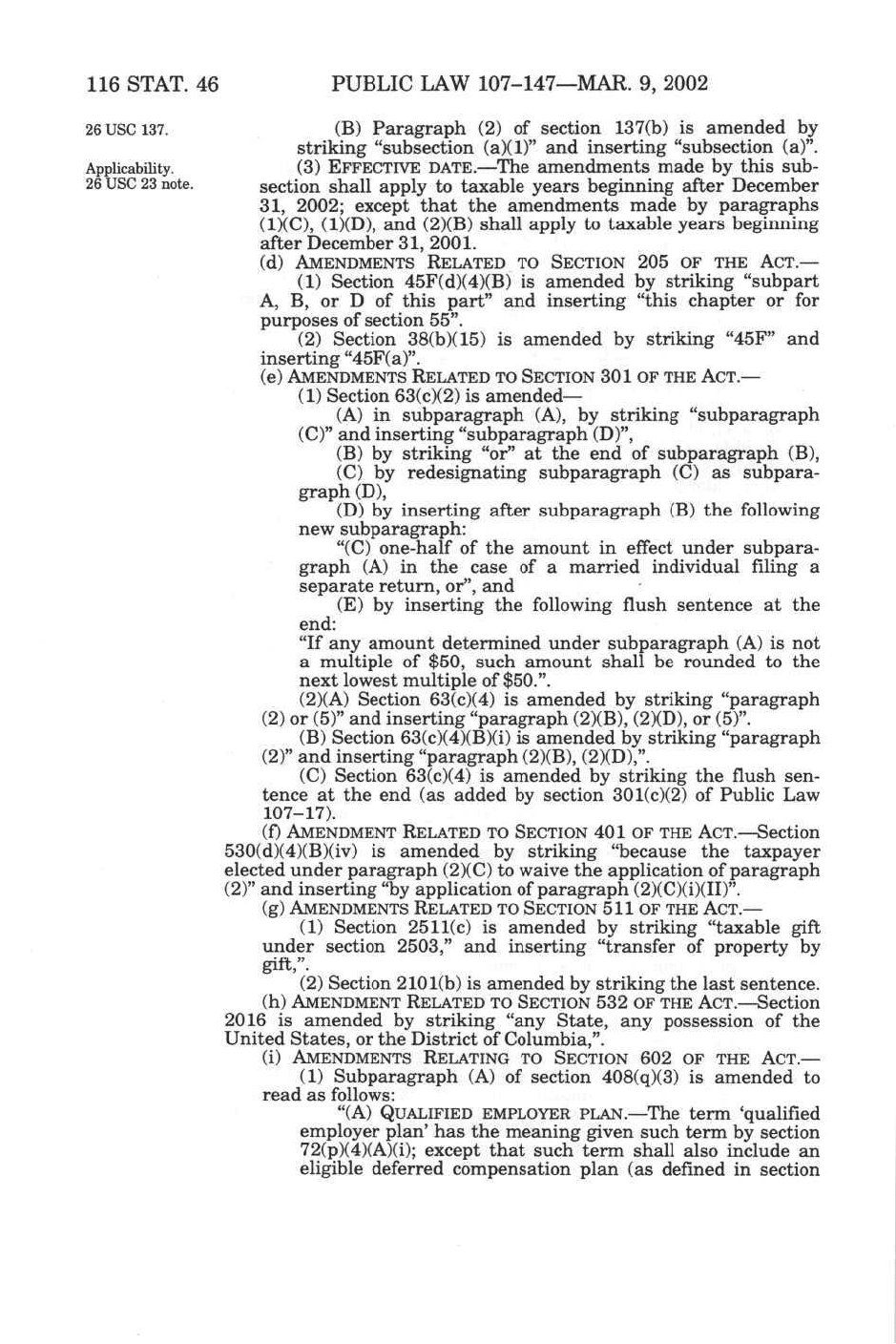 116 STAT. 46 PUBLIC LAW 107–147—MAR. 9, 2002

26 USC 137.

(B) Paragraph (2) of section 137(b) is amended by striking "subsection (a)(1)" and inserting "subsection (a)".

Applicability. 26 USC 23 note.

(3) EFFECTIVE DATE.—The amendments made by this subsection shall apply to taxable years beginning after December 31, 2002; except that the amendments made by paragraphs (1)(C), (1)(D), and (2)(B) shall apply to taxable years beginning after December 31, 2001.

(d) AMENDMENTS RELATED TO SECTION 205 OF THE ACT.—

(1) Section 45F(d)(4)(B) is amended by striking "subpart A, B, or D of this part" and inserting "this chapter or for purposes of section 55".

(2) Section 38(b)(15) is amended by striking "45F" and inserting "45F(a)".

(e) AMENDMENTS RELATED TO SECTION 301 OF THE ACT.—

(1) Section 63(c)(2) is amended—

(A) in subparagraph (A), by striking "subparagraph (C)" and inserting "subparagraph (D)",

(B) by striking "or" at the end of subparagraph (B),

(C) by redesignating subparagraph (C) as subparagraph (D),

(D) by inserting after subparagraph (B) the following new subparagraph:

"(C) one-half of the amount in effect under subparagraph (A) in the case of a married individual filing a separate return, or", and

(E) by inserting the following flush sentence at the end:

"If any amount determined under subparagraph (A) is not a multiple of $50, such amount shall be rounded to the next lowest multiple of $50.".

(2)(A) Section 63(c)(4) is amended by striking "paragraph (2) or (5)" and inserting "paragraph (2)(B), (2)(D), or (5)".

(B) Section 63(c)(4)(B)(i) is amended by striking "paragraph (2)" and inserting "paragraph (2)(B), (2)(D),".

(C) Section 63(c)(4) is amended by striking the flush sentence at the end (as added by section 301(c)(2) of Public Law 107–17).

(f) AMENDMENT RELATED TO SECTION 401 OF THE ACT.—Section 530(d)(4)(B)(iv) is amended by striking "because the taxpayer elected under paragraph (2)(C) to waive the application of paragraph (2)" and inserting "by application of paragraph (2)(C)(i)(II)".

(g) AMENDMENTS RELATED TO SECTION 511 OF THE ACT.—

(1) Section 2511(c) is amended by striking "taxable gift under section 2503," and inserting "transfer of property by gift,".

(2) Section 2101(b) is amended by striking the last sentence.

(h) AMENDMENT RELATED TO SECTION 532 OF THE ACT.—Section 2016 is amended by striking "any State, any possession of the United States, or the District of Columbia,".

(i) AMENDMENTS RELATING TO SECTION 602 OF THE ACT.—

(1) Subparagraph (A) of section 408(q)(3) is amended to read as follows:

"(A) QUALIFIED EMPLOYER PLAN.—The term 'qualified employer plan' has the meaning given such term by section 72(p)(4)(A)(i); except that such term shall also include an eligible deferred compensation plan (as defined in section